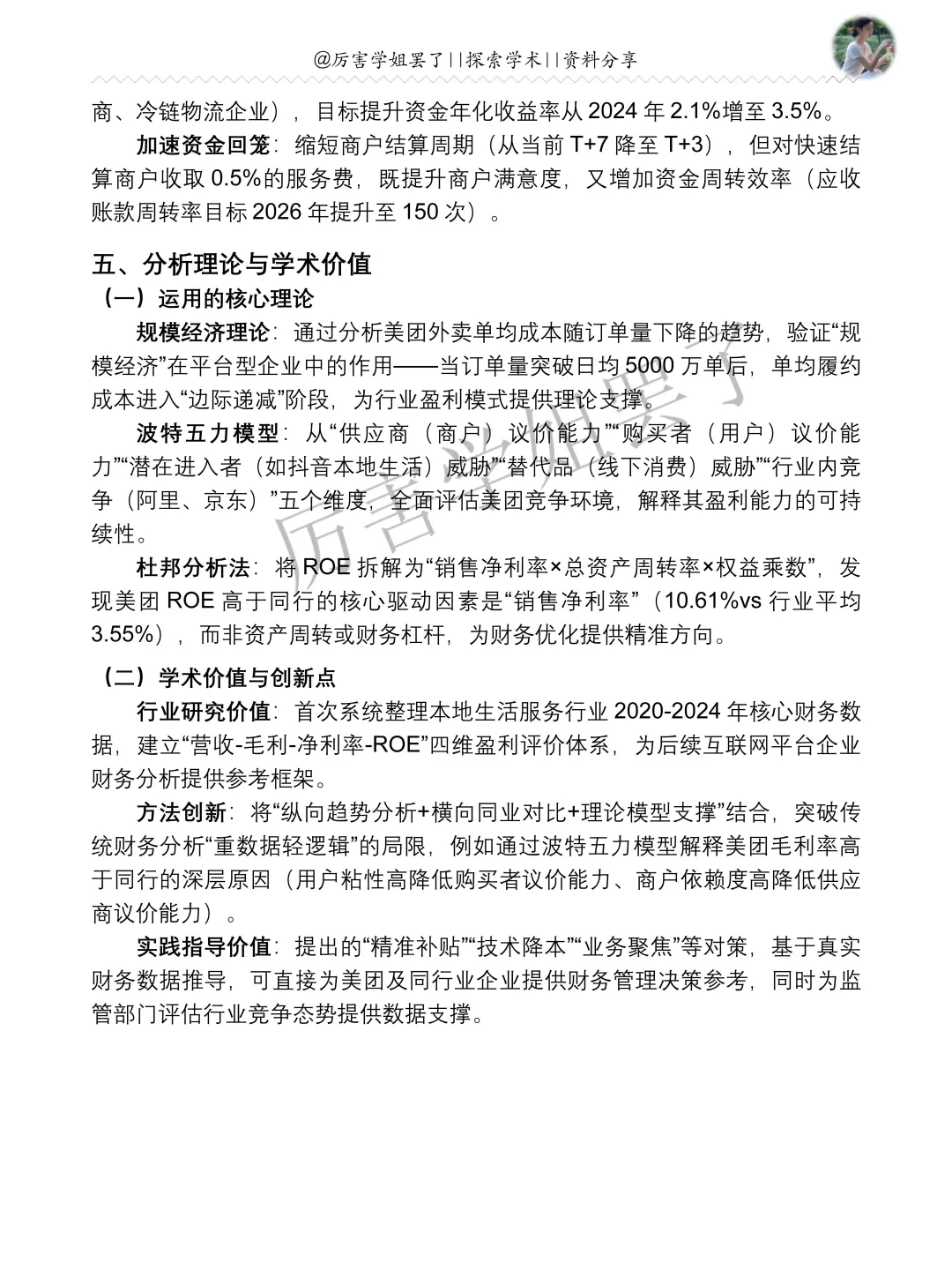 @厉害学姐罢了||探索学术||资料分享

商、冷链物流企业），目标提升资金年化收益率从 2024 年 2.1%增至 3.5%。

加速资金回笼：缩短商户结算周期（从当前 T+7 降至 T+3），但对快速结算商户收取 0.5%的服务费，既提升商户满意度，又增加资金周转效率（应收账款周转率目标 2026 年提升至 150 次）。

五、分析理论与学术价值

（一）运用的核心理论

规模经济理论：通过分析美团外卖单均成本随订单量下降的趋势，验证“规模经济”在平台型企业中的作用——当订单量突破日均 5000 万单后，单均履约成本进入“边际递减”阶段，为行业盈利模式提供理论支撑。

波特五力模型：从“供应商（商户）议价能力”“购买者（用户）议价能力”“潜在进入者（如抖音本地生活）威胁”“替代品（线下消费）威胁”“行业内竞争（阿里、京东）”五个维度，全面评估美团竞争环境，解释其盈利能力的可持续性。

杜邦分析法：将 ROE 拆解为“销售净利率×总资产周转率×权益乘数”，发现美团 ROE 高于同行的核心驱动因素是“销售净利率”（10.61%vs 行业平均 3.55%），而非资产周转或财务杠杆，为财务优化提供精准方向。

（二）学术价值与创新点

行业研究价值：首次系统整理本地生活服务行业 2020-2024 年核心财务数据，建立“营收-毛利-净利率-ROE”四维盈利评价体系，为后续互联网平台企业财务分析提供参考框架。

方法创新：将“纵向趋势分析+横向同业对比+理论模型支撑”结合，突破传统财务分析“重数据轻逻辑”的局限，例如通过波特五力模型解释美团毛利率高于同行的深层原因（用户粘性高降低购买者议价能力、商户依赖度高降低供应商议价能力）。

实践指导价值：提出的“精准补贴”“技术降本”“业务聚焦”等对策，基于真实财务数据推导，可直接为美团及同行业企业提供财务管理决策参考，同时为监管部门评估行业竞争态势提供数据支撑。

厉害学姐罢了